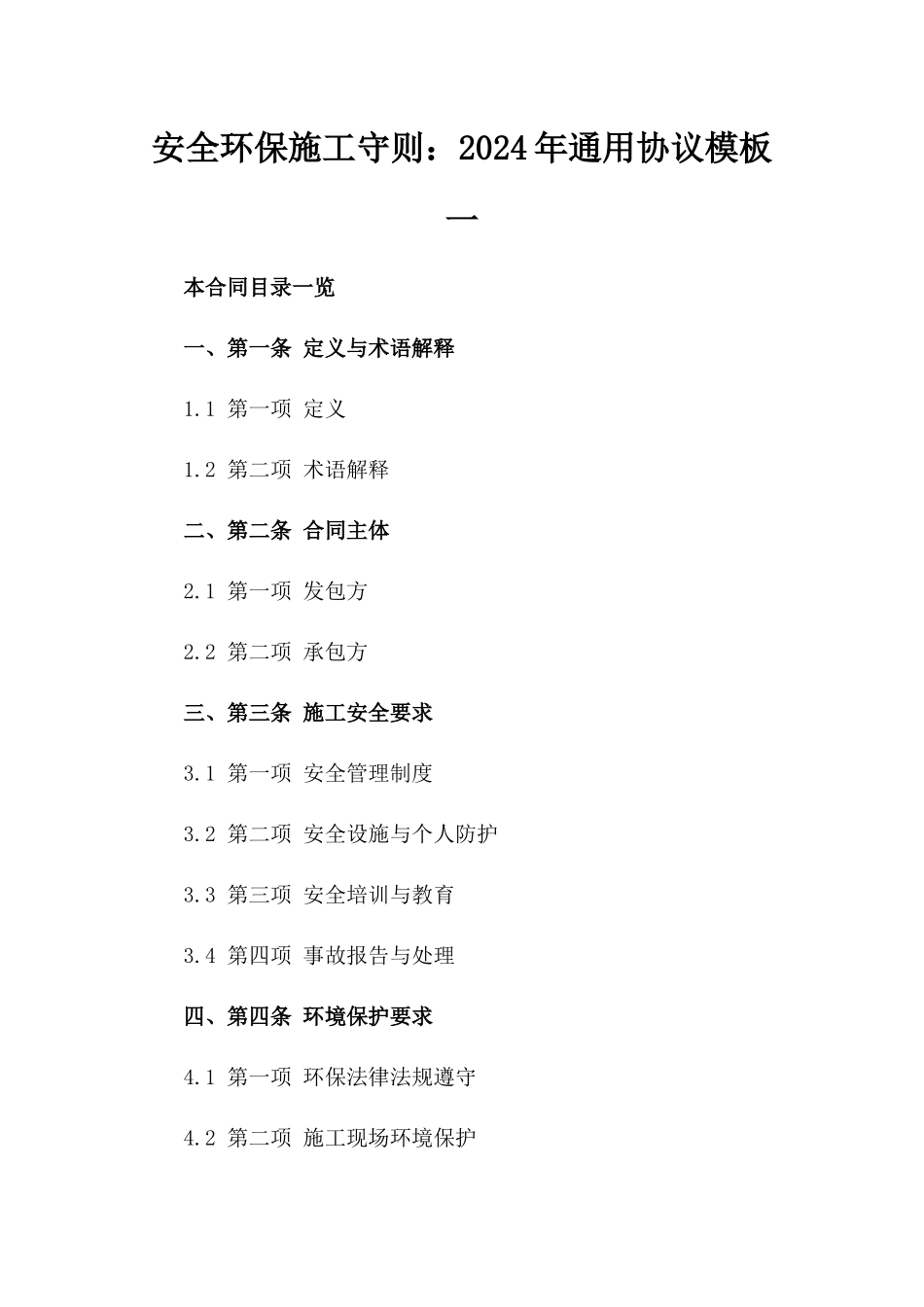 安全环保施工守则：2024年通用协议模板一

本合同目录一览

一、第一条 定义与术语解释

1.1 第一项 定义

1.2 第二项 术语解释

二、第二条 合同主体

2.1 第一项 发包方

2.2 第二项 承包方

三、第三条 施工安全要求

3.1 第一项 安全管理制度

3.2 第二项 安全设施与个人防护

3.3 第三项 安全培训与教育

3.4 第四项 事故报告与处理

四、第四条 环境保护要求

4.1 第一项 环保法律法规遵守

4.2 第二项 施工现场环境保护